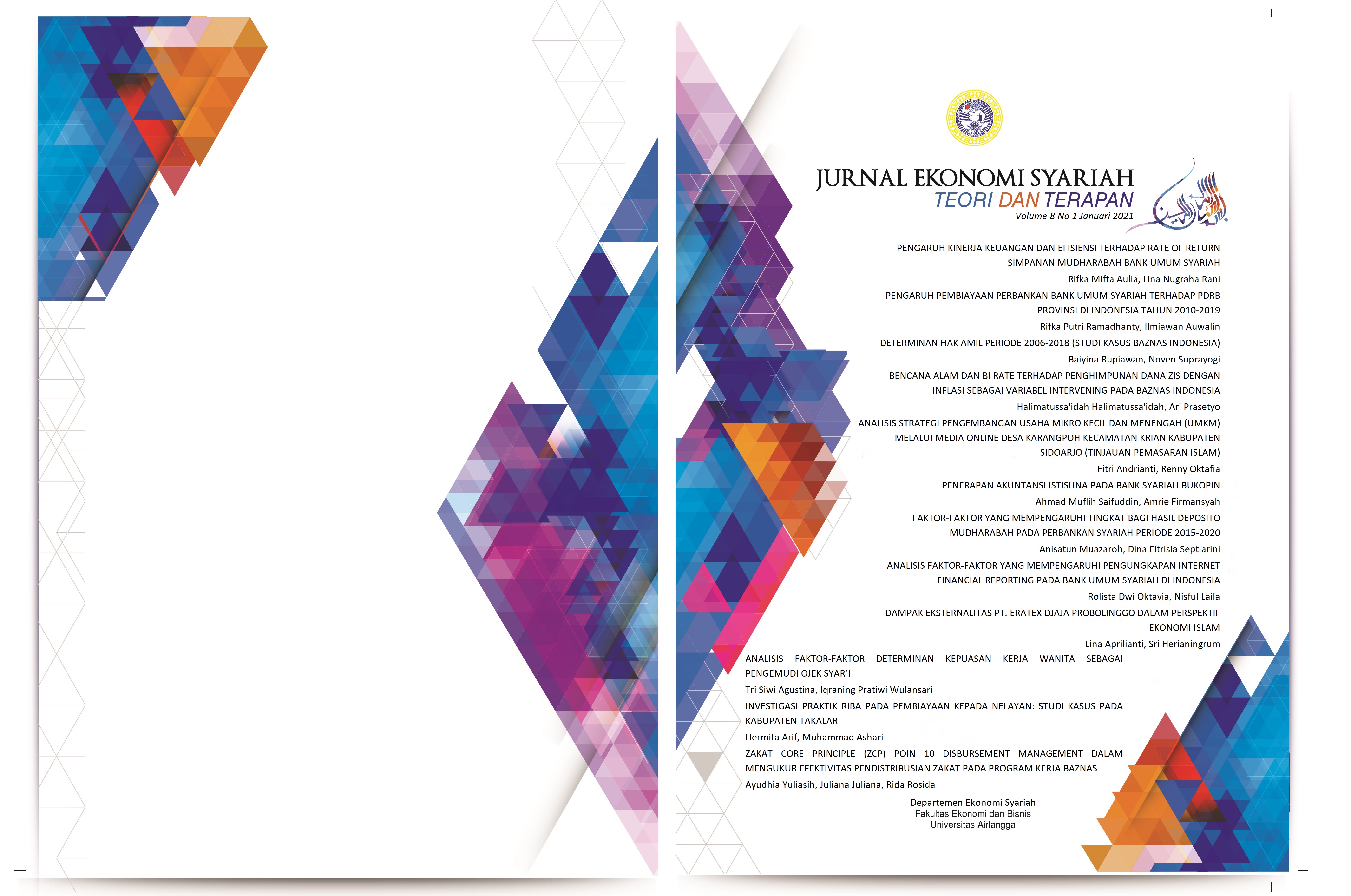 JURNAL EKONOMI SYARIAH
TEORI DAN TERAPAN
Volume 8 No 1 Januari 2021

PENGARUH KINERJA KEUANGAN DAN EFISIENSI TERHADAP RATE OF RETURN SIMPANAN MUDHARABAH BANK UMUM SYARIAH
Rifka Mifta Aulia, Lina Nugraha Rani

PENGARUH PEMBIAYAAN PERBANKAN BANK UMUM SYARIAH TERHADAP PDRB PROVINSI DI INDONESIA TAHUN 2010-2019
Rifka Putri Ramadhanty, Ilmiawan Auwalin

DETERMINAN HAK AMIL PERIODE 2006-2018 (STUDI KASUS BAZNAS INDONESIA)
Baiyina Rupiawan, Noven Suprayogi

BENCANA ALAM DAN BI RATE TERHADAP PENGHIMPUNAN DANA ZIS DENGAN INFLASI SEBAGAI VARIABEL INTERVENING PADA BAZNAS INDONESIA
Halimatussa'idah Halimatussa'idah, Ari Prasetyo

ANALISIS STRATEGI PENGEMBANGAN USAHA MIKRO KECIL DAN MENENGAH (UMKM) MELALUI MEDIA ONLINE DESA KARANGPOH KECAMATAN KRIAN KABUPATEN SIDOARJO (TINJAUAN PEMASARAN ISLAM)
Fitri Andrianti, Renny Oktafia

PENERAPAN AKUNTANSI ISTISHNA PADA BANK SYARIAH BUKOPIN
Ahmad Muflih Saifuddin, Amrie Firmansyah

FAKTOR-FAKTOR YANG MEMPENGARUHI TINGKAT BAGI HASIL DEPOSITO MUDHARABAH PADA PERBANKAN SYARIAH PERIODE 2015-2020
Anisatun Muazaroh, Dina Fitrisia Septiarini

ANALISIS FAKTOR-FAKTOR YANG MEMPENGARUHI PENGUNGKAPAN INTERNET FINANCIAL REPORTING PADA BANK UMUM SYARIAH DI INDONESIA
Rolista Dwi Oktavia, Nisful Laila

DAMPAK EKSTERNALITAS PT. ERATEX DJAJA PROBOLINGGO DALAM PERSPEKTIF EKONOMI ISLAM
Lina Aprilianti, Sri Herianingrum

ANALISIS FAKTOR-FAKTOR DETERMINAN KEPUASAN KERJA WANITA SEBAGAI PENGEMUDI OJEK SYAR'I
Tri Siwi Agustina, Iqraning Pratiwi Wulansari

INVESTIGASI PRAKTIK RIBA PADA PEMBIAYAAN KEPADA NELAYAN: STUDI KASUS PADA KABUPATEN TAKALAR
Hermita Arif, Muhammad Ashari

ZAKAT CORE PRINCIPLE (ZCP) POIN 10 DISBURSEMENT MANAGEMENT DALAM MENGUKUR EFEKTIVITAS PENDISTRIBUSIAN ZAKAT PADA PROGRAM KERJA BAZNAS
Ayudhia Yuliasih, Juliana Juliana, Rida Rosida

Departemen Ekonomi Syariah
Fakultas Ekonomi dan Bisnis
Universitas Airlangga